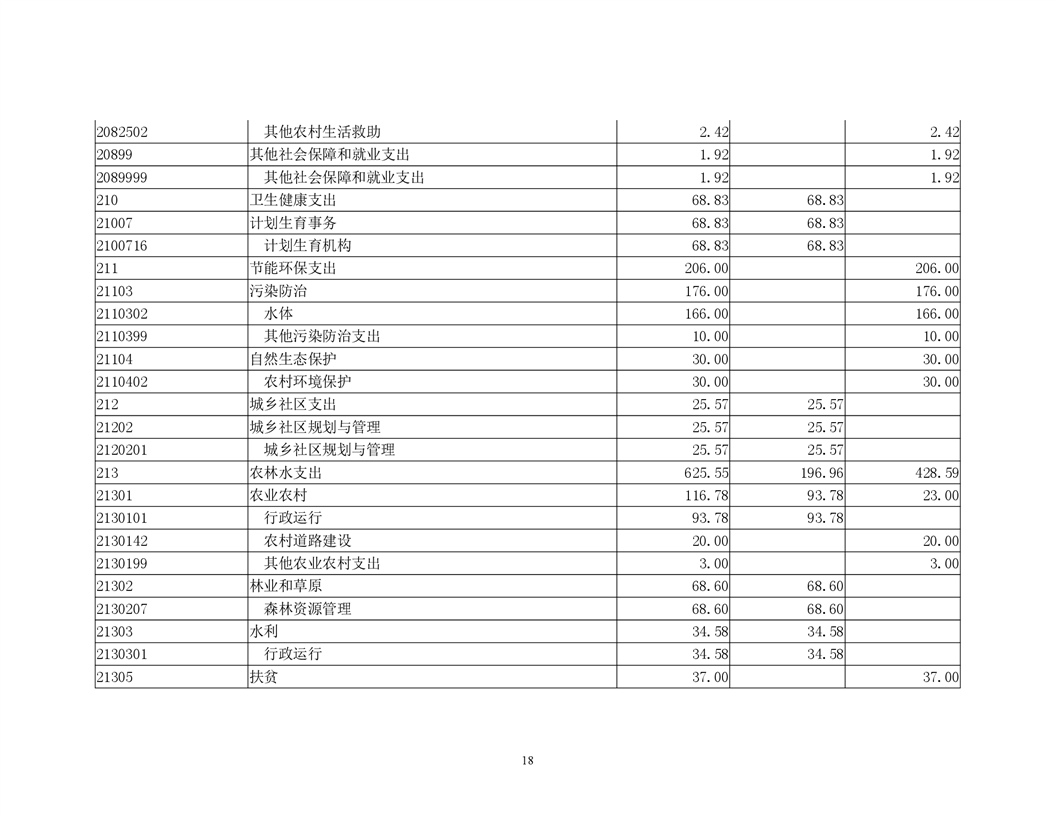 | 2082502 | 其他农村生活救助 | 2.42 |  | 2.42 |
|---|---|---|---|---|
| 20899 | 其他社会保障和就业支出 | 1.92 |  | 1.92 |
| 2089999 | 其他社会保障和就业支出 | 1.92 |  | 1.92 |
| 210 | 卫生健康支出 | 68.83 | 68.83 |  |
| 21007 | 计划生育事务 | 68.83 | 68.83 |  |
| 2100716 | 计划生育机构 | 68.83 | 68.83 |  |
| 211 | 节能环保支出 | 206.00 |  | 206.00 |
| 21103 | 污染防治 | 176.00 |  | 176.00 |
| 2110302 | 水体 | 166.00 |  | 166.00 |
| 2110399 | 其他污染防治支出 | 10.00 |  | 10.00 |
| 21104 | 自然生态保护 | 30.00 |  | 30.00 |
| 2110402 | 农村环境保护 | 30.00 |  | 30.00 |
| 212 | 城乡社区支出 | 25.57 | 25.57 |  |
| 21202 | 城乡社区规划与管理 | 25.57 | 25.57 |  |
| 2120201 | 城乡社区规划与管理 | 25.57 | 25.57 |  |
| 213 | 农林水支出 | 625.55 | 196.96 | 428.59 |
| 21301 | 农业农村 | 116.78 | 93.78 | 23.00 |
| 2130101 | 行政运行 | 93.78 | 93.78 |  |
| 2130142 | 农村道路建设 | 20.00 |  | 20.00 |
| 2130199 | 其他农业农村支出 | 3.00 |  | 3.00 |
| 21302 | 林业和草原 | 68.60 | 68.60 |  |
| 2130207 | 森林资源管理 | 68.60 | 68.60 |  |
| 21303 | 水利 | 34.58 | 34.58 |  |
| 2130301 | 行政运行 | 34.58 | 34.58 |  |
| 21305 | 扶贫 | 37.00 |  | 37.00 |

18